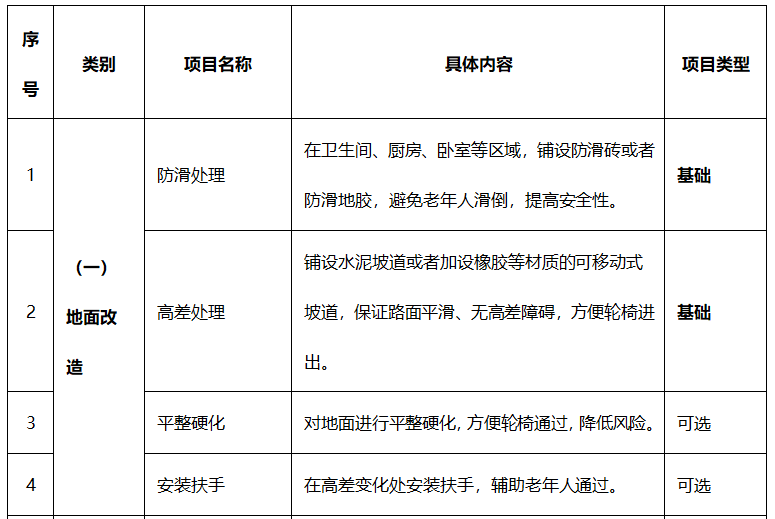 | 序号 | 类别 | 项目名称 | 具体内容 | 项目类型 |
|---|---|---|---|---|
| 1 | （一）地面改造 | 防滑处理 | 在卫生间、厨房、卧室等区域，铺设防滑砖或者防滑地胶，避免老年人滑倒，提高安全性。 | 基础 |
| 2 | | 高差处理 | 铺设水泥坡道或者加设橡胶等材质的可移动式坡道，保证路面平滑、无高差障碍，方便轮椅进出。 | 基础 |
| 3 | | 平整硬化 | 对地面进行平整硬化, 方便轮椅通过, 降低风险。 | 可选 |
| 4 | | 安装扶手 | 在高差变化处安装扶手，辅助老年人通过。 | 可选 |